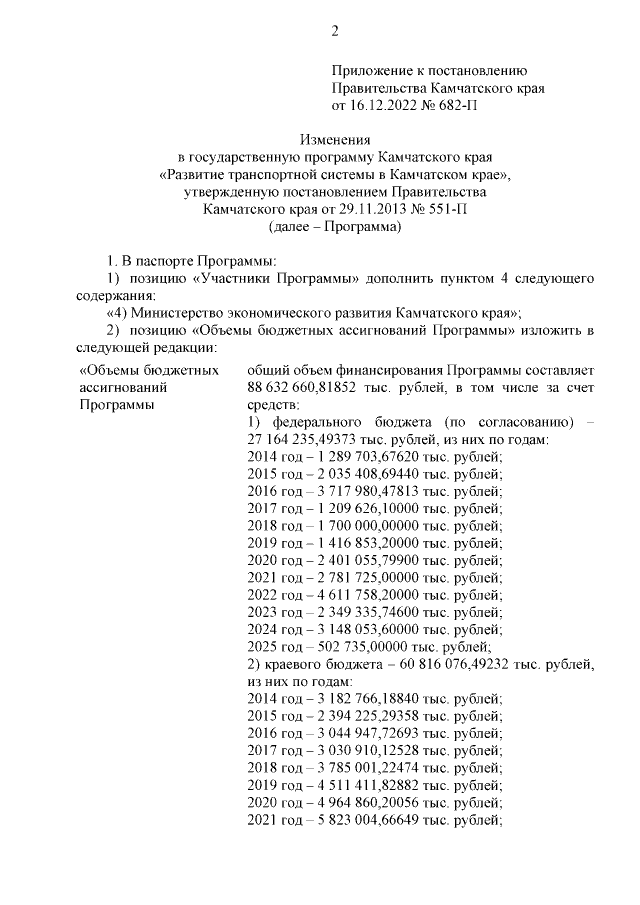 2

Приложение к постановлению Правительства Камчатского края от 16.12.2022 № 682-П

Изменения
в государственную программу Камчатского края «Развитие транспортной системы в Камчатском крае», утвержденную постановлением Правительства Камчатского края от 29.11.2013 № 551-П
(далее – Программа)

1. В паспорте Программы:

1) позицию «Участники Программы» дополнить пунктом 4 следующего содержания:

«4) Министерство экономического развития Камчатского края»;

2) позицию «Объемы бюджетных ассигнований Программы» изложить в следующей редакции:

| «Объемы бюджетных ассигнований Программы | общий объем финансирования Программы составляет 88 632 660,81852 тыс. рублей, в том числе за счет средств:<br>1) федерального бюджета (по согласованию) – 27 164 235,49373 тыс. рублей, из них по годам:<br>2014 год – 1 289 703,67620 тыс. рублей;<br>2015 год – 2 035 408,69440 тыс. рублей;<br>2016 год – 3 717 980,47813 тыс. рублей;<br>2017 год – 1 209 626,10000 тыс. рублей;<br>2018 год – 1 700 000,00000 тыс. рублей;<br>2019 год – 1 416 853,20000 тыс. рублей;<br>2020 год – 2 401 055,79900 тыс. рублей;<br>2021 год – 2 781 725,00000 тыс. рублей;<br>2022 год – 4 611 758,20000 тыс. рублей;<br>2023 год – 2 349 335,74600 тыс. рублей;<br>2024 год – 3 148 053,60000 тыс. рублей;<br>2025 год – 502 735,00000 тыс. рублей;<br>2) краевого бюджета – 60 816 076,49232 тыс. рублей, из них по годам:<br>2014 год – 3 182 766,18840 тыс. рублей;<br>2015 год – 2 394 225,29358 тыс. рублей;<br>2016 год – 3 044 947,72693 тыс. рублей;<br>2017 год – 3 030 910,12528 тыс. рублей;<br>2018 год – 3 785 001,22474 тыс. рублей;<br>2019 год – 4 511 411,82882 тыс. рублей;<br>2020 год – 4 964 860,20056 тыс. рублей;<br>2021 год – 5 823 004,66649 тыс. рублей; |
|---|---|